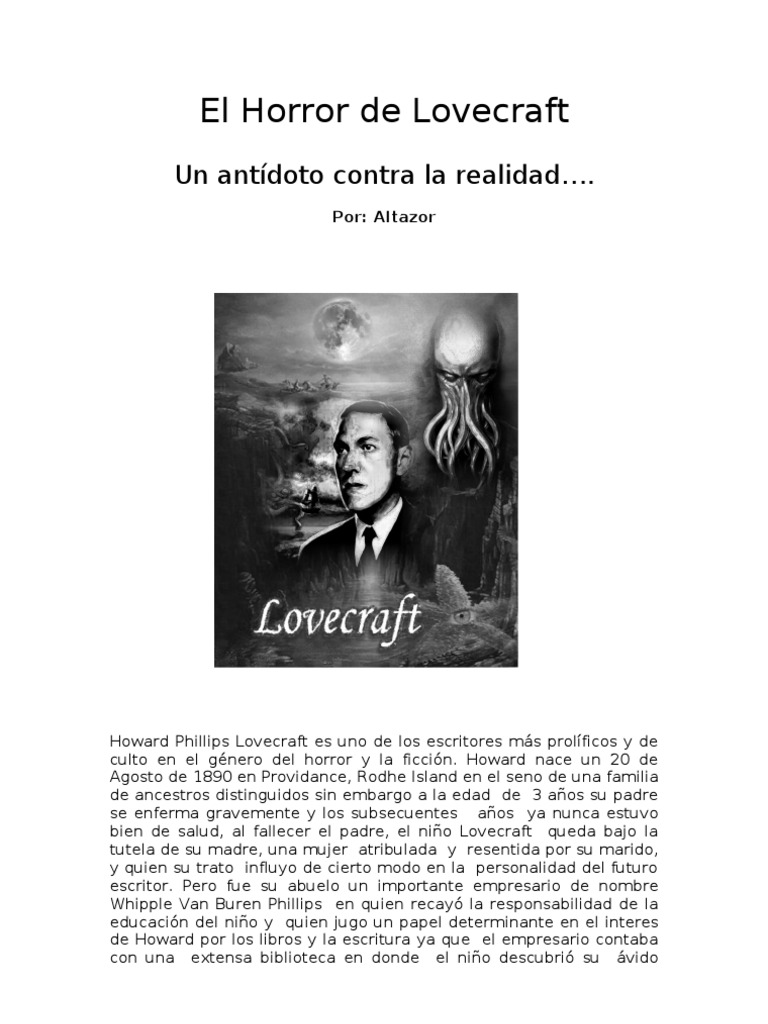 El Horror de Lovecraft

Un antídoto contra la realidad….

Por: Altazor

Lovecraft

Howard Phillips Lovecraft es uno de los escritores más prolíficos y de culto en el género del horror y la ficción. Howard nace un 20 de Agosto de 1890 en Providance, Rodhe Island en el seno de una familia de ancestros distinguidos sin embargo a la edad de 3 años su padre se enferma gravemente y los subsecuentes años ya nunca estuvo bien de salud, al fallecer el padre, el niño Lovecraft queda bajo la tutela de su madre, una mujer atribulada y resentida por su marido, y quien su trato influyo de cierto modo en la personalidad del futuro escritor. Pero fue su abuelo un importante empresario de nombre Whipple Van Buren Phillips en quien recayó la responsabilidad de la educación del niño y quien jugo un papel determinante en el interes de Howard por los libros y la escritura ya que el empresario contaba con una extensa biblioteca en donde el niño descubrió su ávido